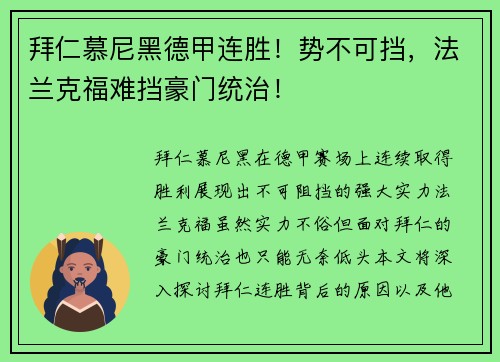 拜仁慕尼黑德甲连胜！势不可挡，法兰克福难挡豪门统治！

拜仁慕尼黑在德甲赛场上连续取得胜利展现出不可阻挡的强大实力法兰克福虽然实力不俗但面对拜仁的豪门统治也只能无奈低头本文将深入探讨拜仁连胜背后的原因以及他